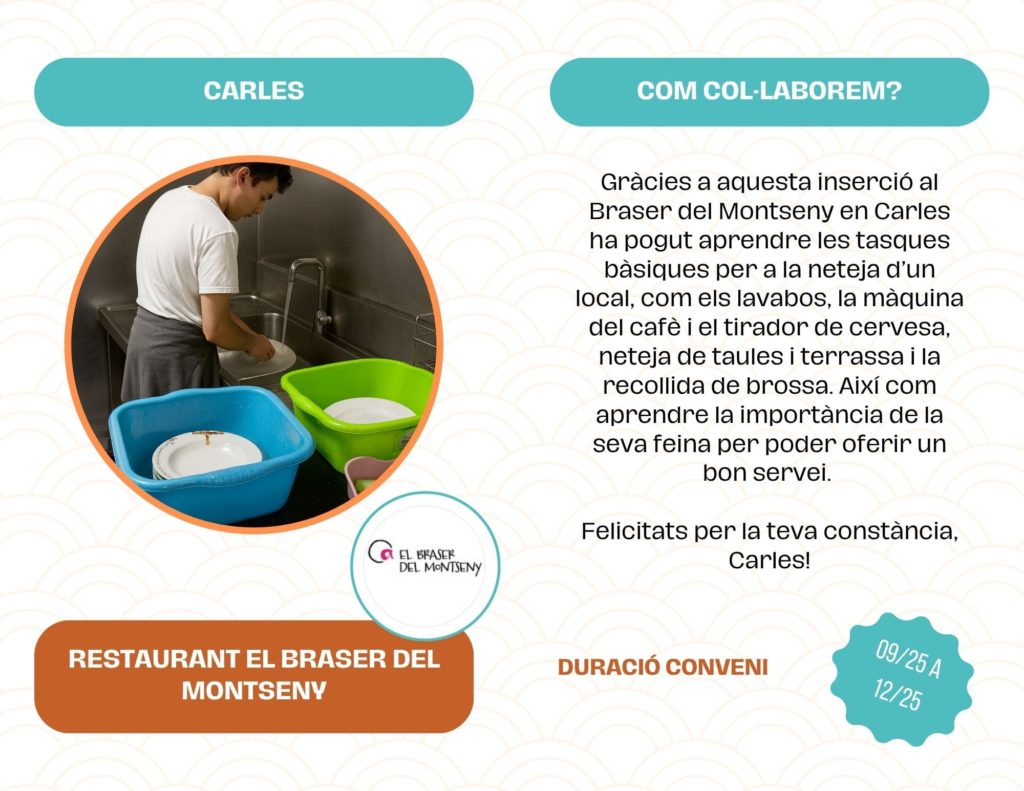 CARLES

EL BRASER DEL MONTSENY

RESTAURANT EL BRASER DEL MONTSENY

COM COL·LABOREM?

Gràcies a aquesta inserció al Braser del Montseny en Carles ha pogut aprendre les tasques bàsiques per a la neteja d'un local, com els lavabos, la màquina del cafè i el tirador de cervesa, neteja de taules i terrassa i la recollida de brossa. Així com aprendre la importància de la seva feina per poder oferir un bon servei.

Felicitats per la teva constància, Carles!

DURACIÓ CONVENI

09/25 A 12/25